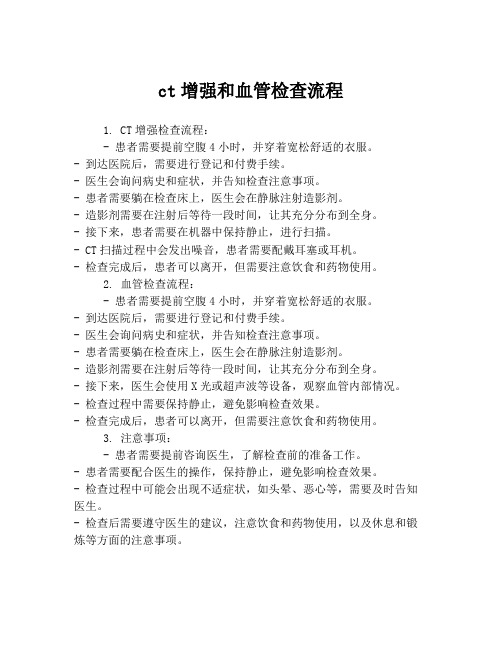 ct 增强和血管检查流程

1. CT 增强检查流程：

- 患者需要提前空腹 4 小时，并穿着宽松舒适的衣服。
- 到达医院后，需要进行登记和付费手续。
- 医生会询问病史和症状，并告知检查注意事项。
- 患者需要躺在检查床上，医生会在静脉注射造影剂。
- 造影剂需要在注射后等待一段时间，让其充分分布到全身。
- 接下来，患者需要在机器中保持静止，进行扫描。
- CT 扫描过程中会发出噪音，患者需要配戴耳塞或耳机。
- 检查完成后，患者可以离开，但需要注意饮食和药物使用。

2. 血管检查流程：

- 患者需要提前空腹 4 小时，并穿着宽松舒适的衣服。
- 到达医院后，需要进行登记和付费手续。
- 医生会询问病史和症状，并告知检查注意事项。
- 患者需要躺在检查床上，医生会在静脉注射造影剂。
- 造影剂需要在注射后等待一段时间，让其充分分布到全身。
- 接下来，医生会使用 X 光或超声波等设备，观察血管内部情况。
- 检查过程中需要保持静止，避免影响检查效果。
- 检查完成后，患者可以离开，但需要注意饮食和药物使用。

3. 注意事项：

- 患者需要提前咨询医生，了解检查前的准备工作。
- 患者需要配合医生的操作，保持静止，避免影响检查效果。
- 检查过程中可能会出现不适症状，如头晕、恶心等，需要及时告知医生。
- 检查后需要遵守医生的建议，注意饮食和药物使用，以及休息和锻炼等方面的注意事项。